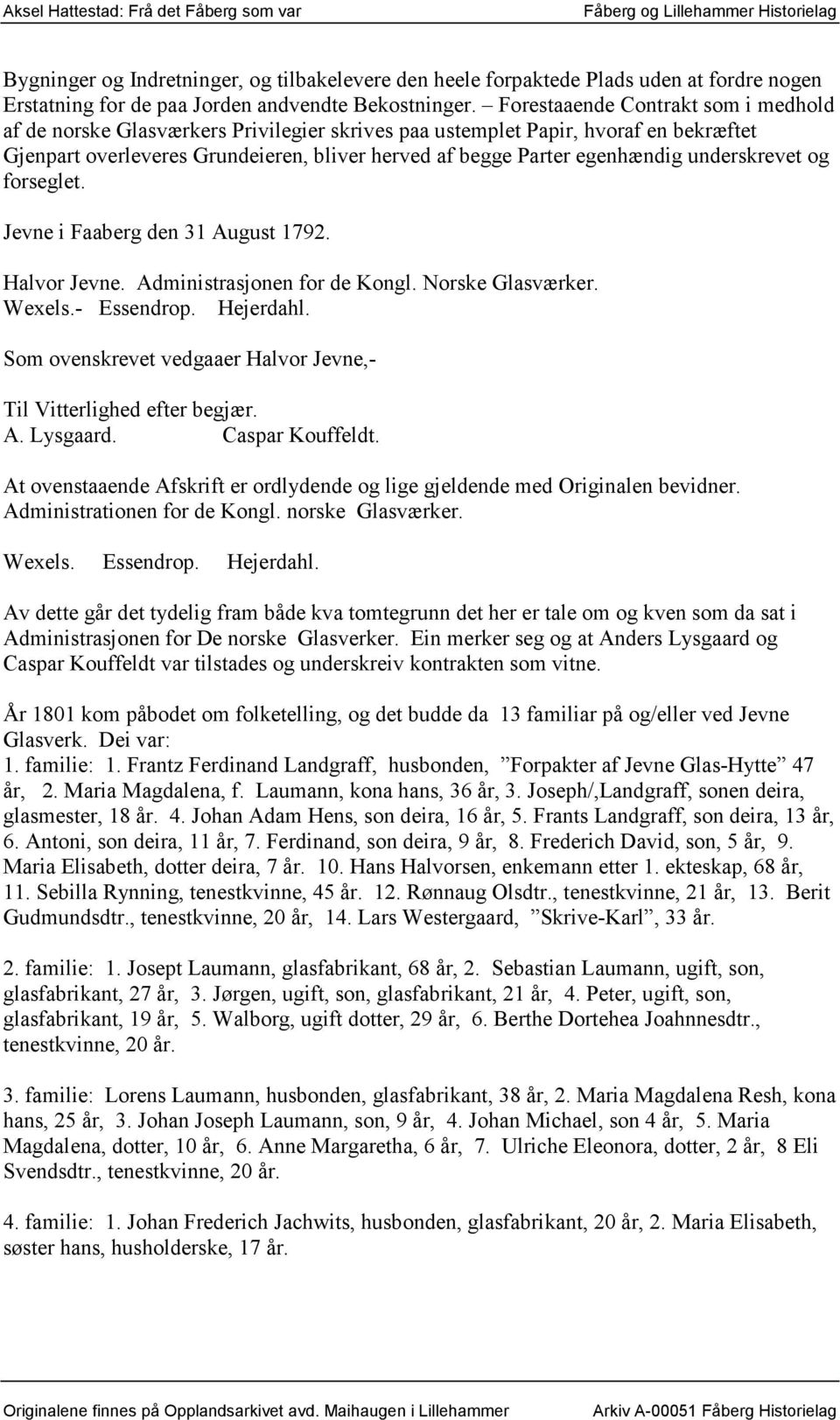 Aksel Hattestad: Frå det Fåberg som var Fåberg og Lillehammer Historielag

Bygninger og Indretninger, og tilbakelevere den heele forpaktede Plads uden at fordre nogen Erstatning for de paa Jorden andvendte Bekostninger. – Forestaaende Contrakt som i medhold af de norske Glasværkers Privilegier skrives paa ustemplet Papir, hvoraf en bekræftet Gjenpart overleveres Grundeieren, bliver herved af begge Parter egenhændig underskrevet og forseglet.

Jevne i Faaberg den 31 August 1792.

Halvor Jevne. Administrasjonen for de Kongl. Norske Glasværker.
Wexels.- Essendrop. Hejerdahl.

Som ovenskrevet vedgaaer Halvor Jevne,-

Til Vitterlighed efter begjær.
A. Lysgaard. Caspar Kouffeldt.

At ovenstaaende Afskrift er ordlydende og lige gjeldende med Originalen bevidner.
Administrationen for de Kongl. norske Glasværker.

Wexels. Essendrop. Hejerdahl.

Av dette går det tydelig fram både kva tomtegrunn det her er tale om og kven som da sat i Administrasjonen for De norske Glasverker. Ein merker seg og at Anders Lysgaard og Caspar Kouffeldt var tilstades og underskreiv kontrakten som vitne.

År 1801 kom påbodet om folketelling, og det budde da 13 familiar på og/eller ved Jevne Glasverk. Dei var:
1. familie: 1. Frantz Ferdinand Landgraff, husbonden, ”Forpakter af Jevne Glas-Hytte” 47 år, 2. Maria Magdalena, f. Laumann, kona hans, 36 år, 3. Joseph/,Landgraff, sonen deira, glasmester, 18 år. 4. Johan Adam Hens, son deira, 16 år, 5. Frants Landgraff, son deira, 13 år, 6. Antoni, son deira, 11 år, 7. Ferdinand, son deira, 9 år, 8. Frederich David, son, 5 år, 9. Maria Elisabeth, dotter deira, 7 år. 10. Hans Halvorsen, enkemann etter 1. ekteskap, 68 år, 11. Sebilla Rynning, tenestkvinne, 45 år. 12. Rønnaug Olsdtr., tenestkvinne, 21 år, 13. Berit Gudmundsdtr., tenestkvinne, 20 år, 14. Lars Westergaard, ”Skrive-Karl”, 33 år.

2. familie: 1. Josept Laumann, glasfabrikant, 68 år, 2. Sebastian Laumann, ugift, son, glasfabrikant, 27 år, 3. Jørgen, ugift, son, glasfabrikant, 21 år, 4. Peter, ugift, son, glasfabrikant, 19 år, 5. Walborg, ugift dotter, 29 år, 6. Berthe Dortehea Joahnnesdtr., tenestkvinne, 20 år.

3. familie: Lorens Laumann, husbonden, glasfabrikant, 38 år, 2. Maria Magdalena Resh, kona hans, 25 år, 3. Johan Joseph Laumann, son, 9 år, 4. Johan Michael, son 4 år, 5. Maria Magdalena, dotter, 10 år, 6. Anne Margaretha, 6 år, 7. Ulriche Eleonora, dotter, 2 år, 8 Eli Svendsdtr., tenestkvinne, 20 år.

4. familie: 1. Johan Frederich Jachwits, husbonden, glasfabrikant, 20 år, 2. Maria Elisabeth, søster hans, husholderske, 17 år.

Originalene finnes på Opplandsarkivet avd. Maihaugen i Lillehammer Arkiv A-00051 Fåberg Historielag